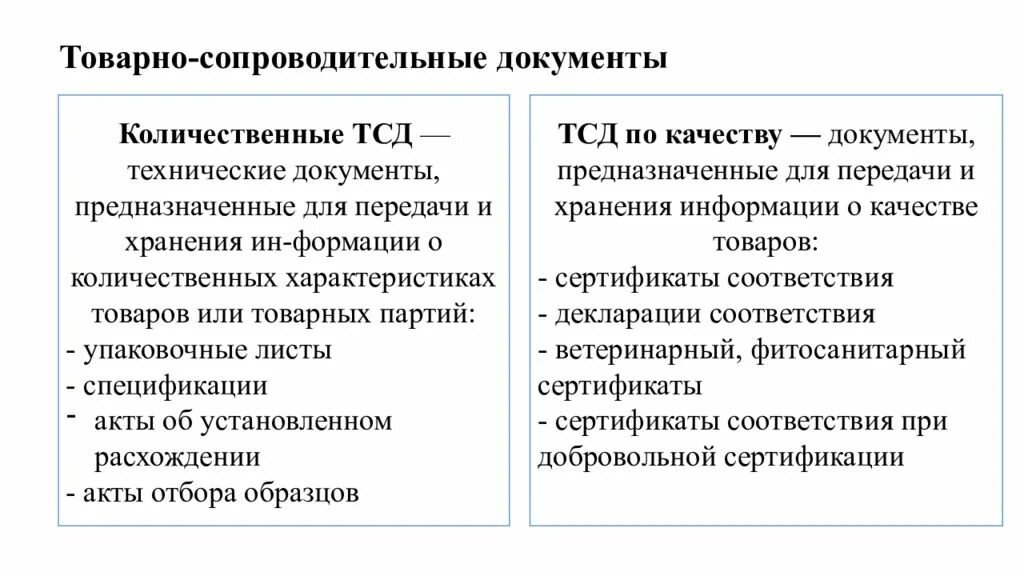 Товарно-сопроводительные документы

Количественные ТСД — технические документы, предназначенные для передачи и хранения ин-формации о количественных характеристиках товаров или товарных партий:
- упаковочные листы
- спецификации
- акты об установленном расхождении
- акты отбора образцов

ТСД по качеству — документы, предназначенные для передачи и хранения информации о качестве товаров:
- сертификаты соответствия
- декларации соответствия
- ветеринарный, фитосанитарный сертификаты
- сертификаты соответствия при добровольной сертификации